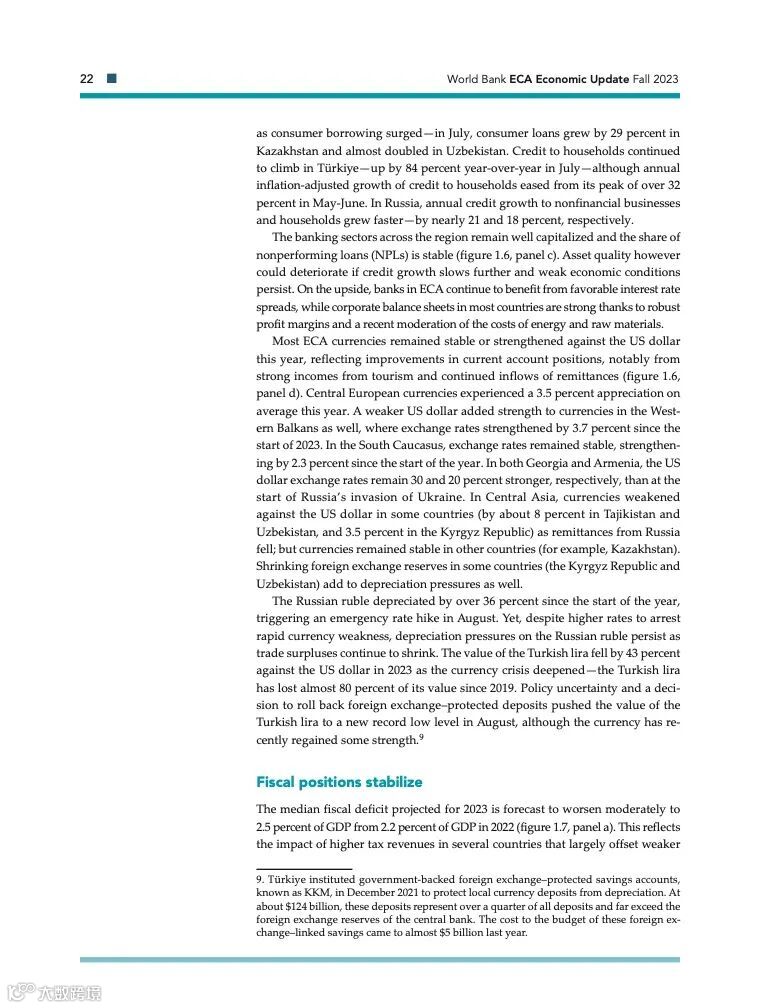 22 World Bank ECA Economic Update Fall 2023

as consumer borrowing surged—in July, consumer loans grew by 29 percent in Kazakhstan and almost doubled in Uzbekistan. Credit to households continued to climb in Türkiye—up by 84 percent year-over-year in July—although annual inflation-adjusted growth of credit to households eased from its peak of over 32 percent in May-June. In Russia, annual credit growth to nonfinancial businesses and households grew faster—by nearly 21 and 18 percent, respectively.

The banking sectors across the region remain well capitalized and the share of nonperforming loans (NPLs) is stable (figure 1.6, panel c). Asset quality however could deteriorate if credit growth slows further and weak economic conditions persist. On the upside, banks in ECA continue to benefit from favorable interest rate spreads, while corporate balance sheets in most countries are strong thanks to robust profit margins and a recent moderation of the costs of energy and raw materials.

Most ECA currencies remained stable or strengthened against the US dollar this year, reflecting improvements in current account positions, notably from strong incomes from tourism and continued inflows of remittances (figure 1.6, panel d). Central European currencies experienced a 3.5 percent appreciation on average this year. A weaker US dollar added strength to currencies in the Western Balkans as well, where exchange rates strengthened by 3.7 percent since the start of 2023. In the South Caucasus, exchange rates remained stable, strengthening by 2.3 percent since the start of the year. In both Georgia and Armenia, the US dollar exchange rates remain 30 and 20 percent stronger, respectively, than at the start of Russia's invasion of Ukraine. In Central Asia, currencies weakened against the US dollar in some countries (by about 8 percent in Tajikistan and Uzbekistan, and 3.5 percent in the Kyrgyz Republic) as remittances from Russia fell; but currencies remained stable in other countries (for example, Kazakhstan). Shrinking foreign exchange reserves in some countries (the Kyrgyz Republic and Uzbekistan) add to depreciation pressures as well.

The Russian ruble depreciated by over 36 percent since the start of the year, triggering an emergency rate hike in August. Yet, despite higher rates to arrest rapid currency weakness, depreciation pressures on the Russian ruble persist as trade surpluses continue to shrink. The value of the Turkish lira fell by 43 percent against the US dollar in 2023 as the currency crisis deepened—the Turkish lira has lost almost 80 percent of its value since 2019. Policy uncertainty and a decision to roll back foreign exchange–protected deposits pushed the value of the Turkish lira to a new record low level in August, although the currency has recently regained some strength.$^9$

Fiscal positions stabilize

The median fiscal deficit projected for 2023 is forecast to worsen moderately to 2.5 percent of GDP from 2.2 percent of GDP in 2022 (figure 1.7, panel a). This reflects the impact of higher tax revenues in several countries that largely offset weaker

9. Türkiye instituted government-backed foreign exchange–protected savings accounts, known as KKM, in December 2021 to protect local currency deposits from depreciation. At about $124 billion, these deposits represent over a quarter of all deposits and far exceed the foreign exchange reserves of the central bank. The cost to the budget of these foreign exchange–linked savings came to almost $5 billion last year.

大数跨境